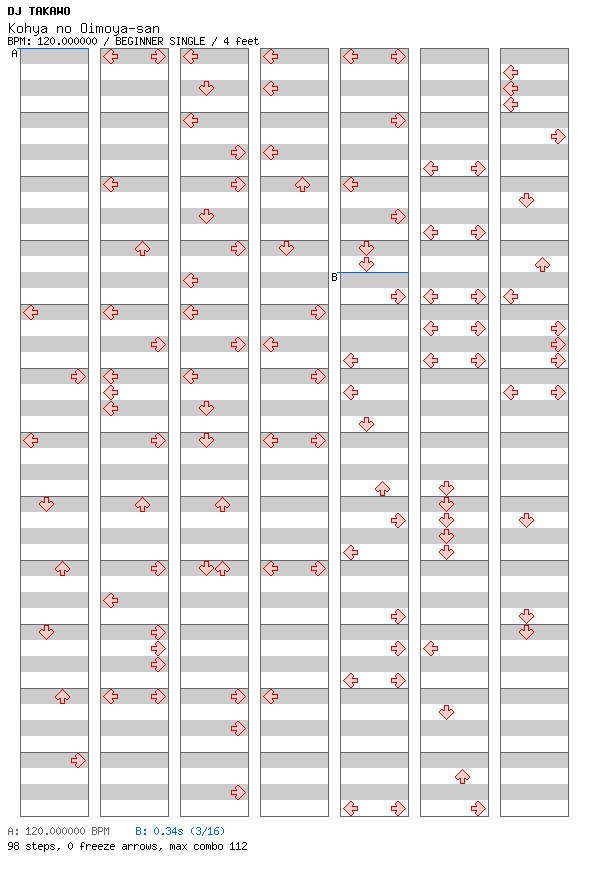 DJ TAKAWO
Kohya no Oimoya-san
BPM: 120.000000 / BEGINNER SINGLE / 4 feet

A

B

A: 120.000000 BPM B: 0.34s (3/16)
98 steps, 0 freeze arrows, max combo 112